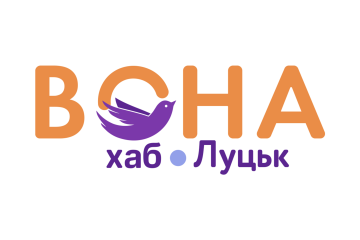 ВОНА
хаб • Луцьк